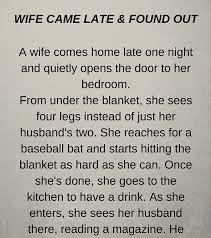 WIFE CAME LATE & FOUND OUT

A wife comes home late one night and quietly opens the door to her bedroom.
From under the blanket, she sees four legs instead of just her husband's two. She reaches for a baseball bat and starts hitting the blanket as hard as she can. Once she's done, she goes to the kitchen to have a drink. As she enters, she sees her husband there, reading a magazine. He